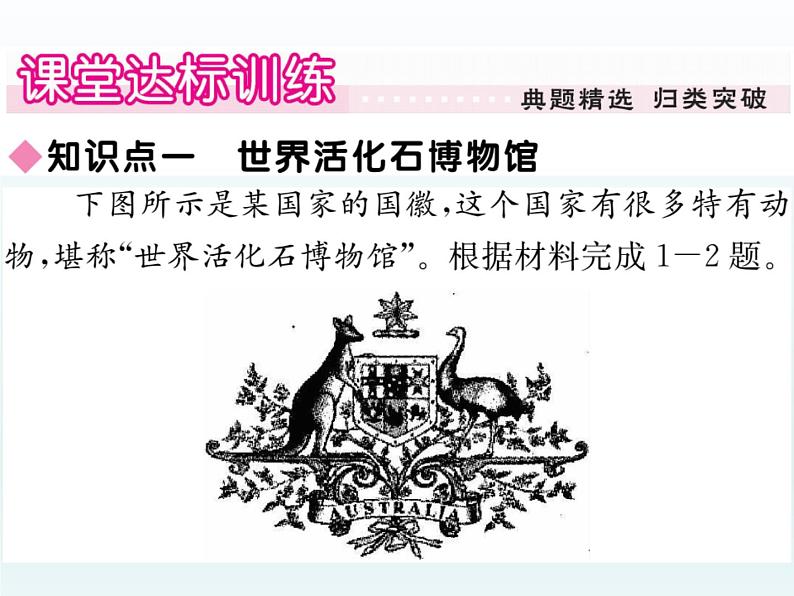 课堂达标训练

典题精选 归类突破

◆知识点一 世界活化石博物馆

下图所示是某国家的国徽，这个国家有很多特有动物，堪称“世界活化石博物馆”。根据材料完成1—2题。

AUSTRALIA